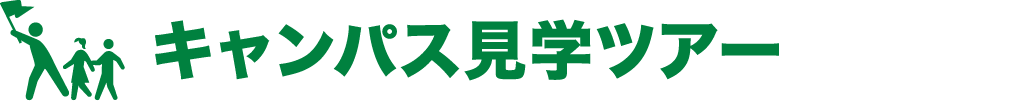 キャンパス見学ツアー